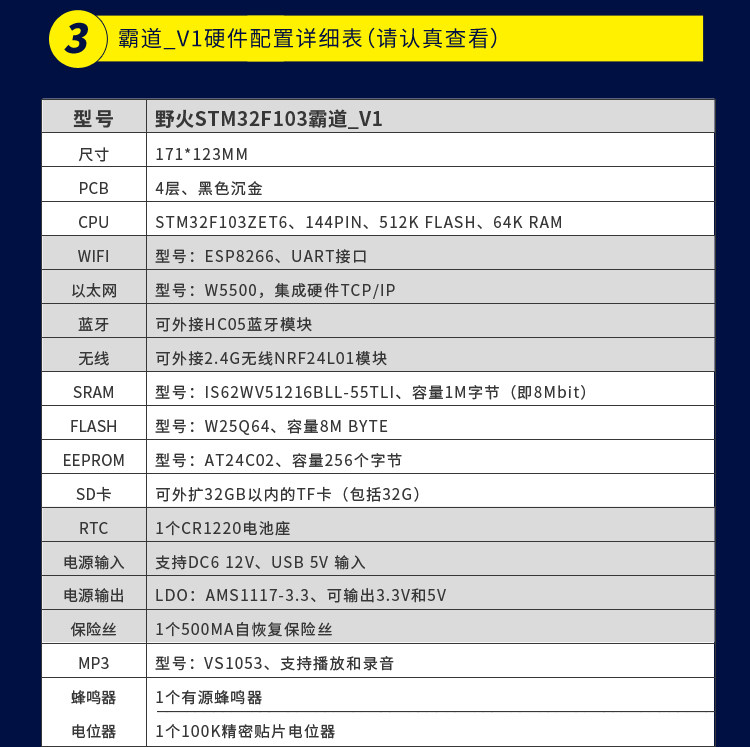 3 霸道_V1硬件配置详细表(请认真查看)

| 型号 | 野火STM32F103霸道_V1 |
|---|---|
| 尺寸 | 171*123MM |
| PCB | 4层、黑色沉金 |
| CPU | STM32F103ZET6、144PIN、512K FLASH、64K RAM |
| WIFI | 型号：ESP8266、UART接口 |
| 以太网 | 型号：W5500，集成硬件TCP/IP |
| 蓝牙 | 可外接HC05蓝牙模块 |
| 无线 | 可外接2.4G无线NRF24L01模块 |
| SRAM | 型号：IS62WV51216BLL-55TLI、容量1M字节（即8Mbit） |
| FLASH | 型号：W25Q64、容量8M BYTE |
| EEPROM | 型号：AT24C02、容量256个字节 |
| SD卡 | 可外扩32GB以内的TF卡（包括32G） |
| RTC | 1个CR1220电池座 |
| 电源输入 | 支持DC6 12V、USB 5V 输入 |
| 电源输出 | LDO：AMS1117-3.3、可输出3.3V和5V |
| 保险丝 | 1个500MA自恢复保险丝 |
| MP3 | 型号：VS1053、支持播放和录音 |
| 蜂鸣器 | 1个有源蜂鸣器 |
| 电位器 | 1个100K精密贴片电位器 |